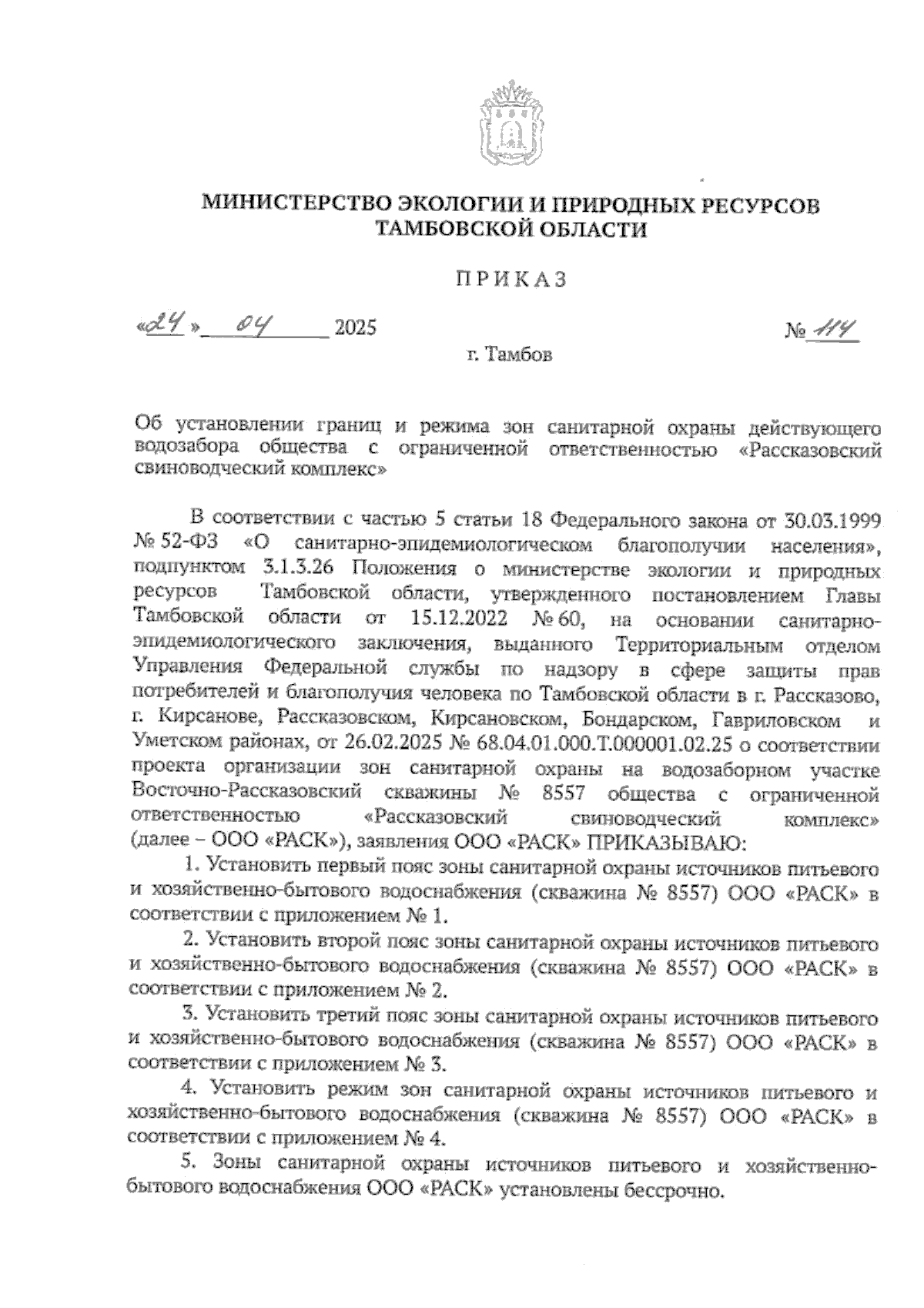 МИНИСТЕРСТВО ЭКОЛОГИИ И ПРИРОДНЫХ РЕСУРСОВ ТАМБОВСКОЙ ОБЛАСТИ

ПРИКАЗ

«24» 04 2025 № 114

г. Тамбов

Об установлении границ и режима зон санитарной охраны действующего водозабора общества с ограниченной ответственностью «Рассказовский свиноводческий комплекс»

В соответствии с частью 5 статьи 18 Федерального закона от 30.03.1999 № 52-ФЗ «О санитарно-эпидемиологическом благополучии населения», подпунктом 3.1.3.26 Положения о министерстве экологии и природных ресурсов Тамбовской области, утвержденного постановлением Главы Тамбовской области от 15.12.2022 № 60, на основании санитарно-эпидемиологического заключения, выданного Территориальным отделом Управления Федеральной службы по надзору в сфере защиты прав потребителей и благополучия человека по Тамбовской области в г. Рассказово, г. Кирсанове, Рассказовском, Кирсановском, Бондарском, Гавриловском и Уметском районах, от 26.02.2025 № 68.04.01.000.Т.000001.02.25 о соответствии проекта организации зон санитарной охраны на водозаборном участке Восточно-Рассказовский скважины № 8557 общества с ограниченной ответственностью «Рассказовский свиноводческий комплекс» (далее – ООО «РАСК»), заявления ООО «РАСК» ПРИКАЗЫВАЮ:

1. Установить первый пояс зоны санитарной охраны источников питьевого и хозяйственно-бытового водоснабжения (скважина № 8557) ООО «РАСК» в соответствии с приложением № 1.

2. Установить второй пояс зоны санитарной охраны источников питьевого и хозяйственно-бытового водоснабжения (скважина № 8557) ООО «РАСК» в соответствии с приложением № 2.

3. Установить третий пояс зоны санитарной охраны источников питьевого и хозяйственно-бытового водоснабжения (скважина № 8557) ООО «РАСК» в соответствии с приложением № 3.

4. Установить режим зон санитарной охраны источников питьевого и хозяйственно-бытового водоснабжения (скважина № 8557) ООО «РАСК» в соответствии с приложением № 4.

5. Зоны санитарной охраны источников питьевого и хозяйственно-бытового водоснабжения ООО «РАСК» установлены бессрочно.